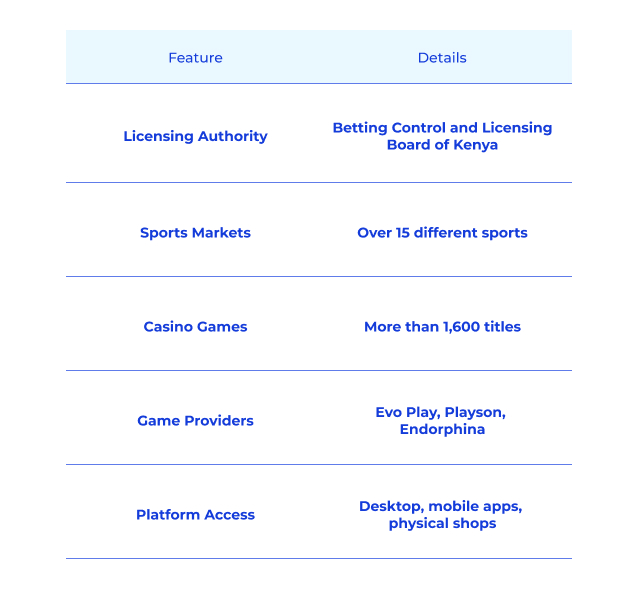 | Feature | Details |
|---|---|
| Licensing Authority | Betting Control and Licensing Board of Kenya |
| Sports Markets | Over 15 different sports |
| Casino Games | More than 1,600 titles |
| Game Providers | Evo Play, Playson, Endorphina |
| Platform Access | Desktop, mobile apps, physical shops |